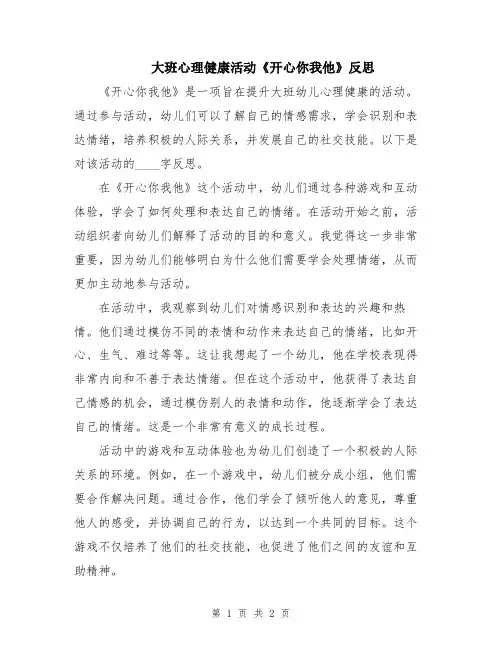 大班心理健康活动《开心你我他》反思

《开心你我他》是一项旨在提升大班幼儿心理健康的活动。通过参与活动，幼儿们可以了解自己的情感需求，学会识别和表达情绪，培养积极的人际关系，并发展自己的社交技能。以下是对该活动的____字反思。

在《开心你我他》这个活动中，幼儿们通过各种游戏和互动体验，学会了如何处理和表达自己的情绪。在活动开始之前，活动组织者向幼儿们解释了活动的目的和意义。我觉得这一步非常重要，因为幼儿们能够明白为什么他们需要学会处理情绪，从而更加主动地参与活动。

在活动中，我观察到幼儿们对情感识别和表达的兴趣和热情。他们通过模仿不同的表情和动作来表达自己的情绪，比如开心、生气、难过等等。这让我想起了一个幼儿，他在学校表现得非常内向和不善于表达情绪。但在这个活动中，他获得了表达自己情感的机会，通过模仿别人的表情和动作，他逐渐学会了表达自己的情绪。这是一个非常有意义的成长过程。

活动中的游戏和互动体验也为幼儿们创造了一个积极的人际关系的环境。例如，在一个游戏中，幼儿们被分成小组，他们需要合作解决问题。通过合作，他们学会了倾听他人的意见，尊重他人的感受，并协调自己的行为，以达到一个共同的目标。这个游戏不仅培养了他们的社交技能，也促进了他们之间的友谊和互助精神。

第 1 页 共 2 页